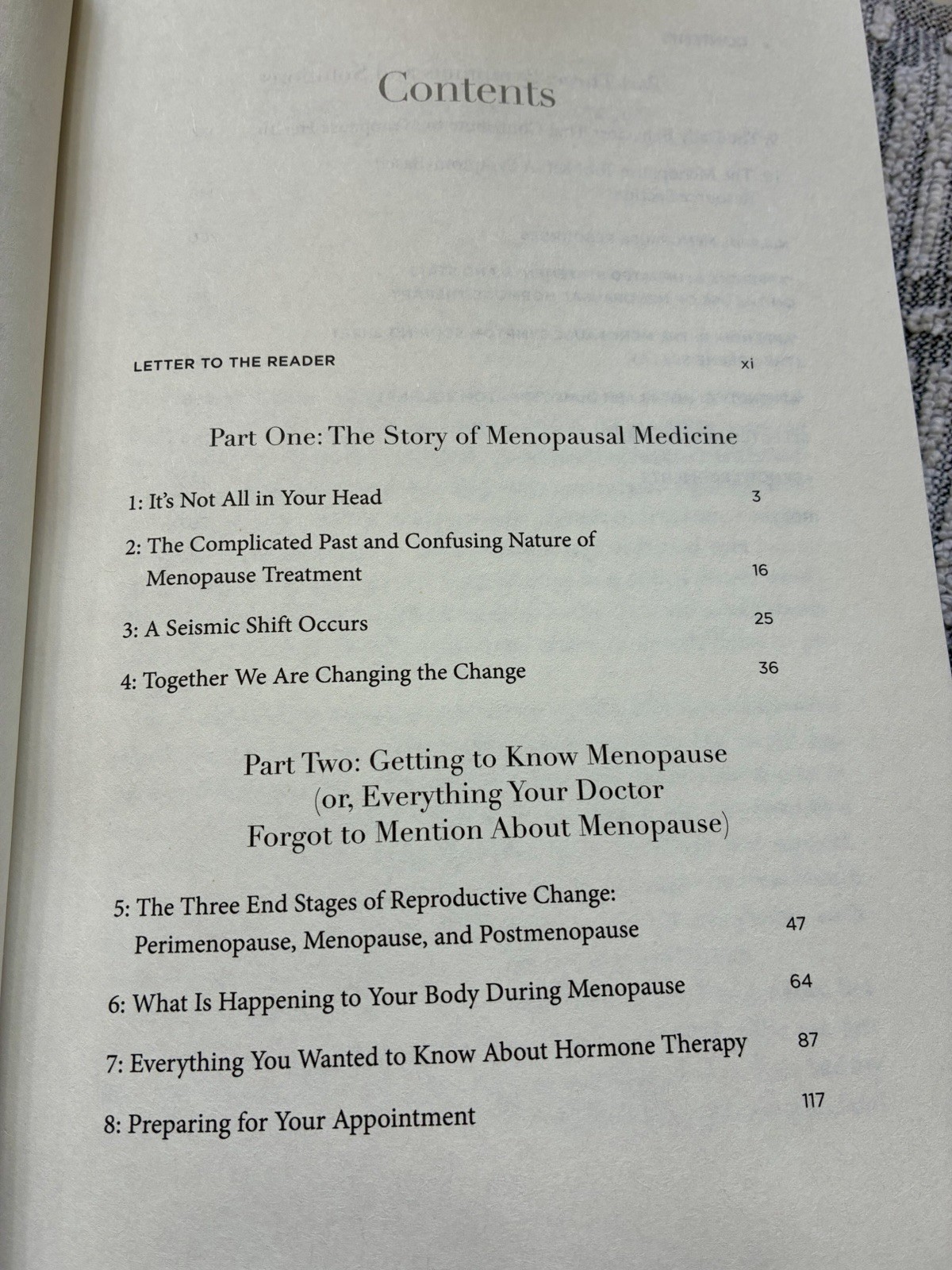 Contents

LETTER TO THE READER xi

Part One: The Story of Menopausal Medicine

1: It's Not All in Your Head 3

2: The Complicated Past and Confusing Nature of Menopause Treatment 16

3: A Seismic Shift Occurs 25

4: Together We Are Changing the Change 36

Part Two: Getting to Know Menopause (or, Everything Your Doctor Forgot to Mention About Menopause)

5: The Three End Stages of Reproductive Change: Perimenopause, Menopause, and Postmenopause 47

6: What Is Happening to Your Body During Menopause 64

7: Everything You Wanted to Know About Hormone Therapy 87

8: Preparing for Your Appointment 117